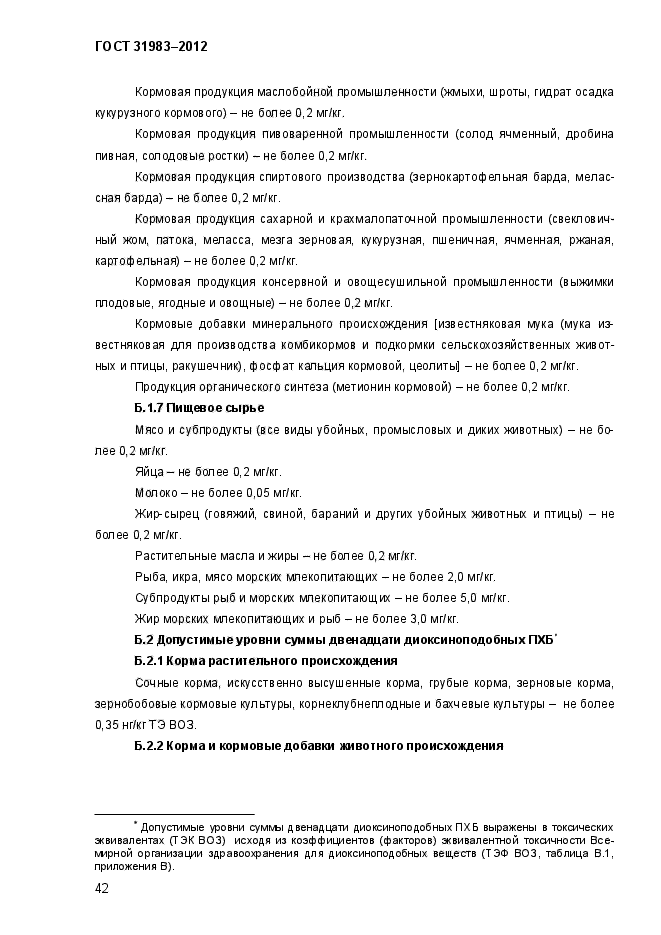 ГОСТ 31983–2012

Кормовая продукция маслобойной промышленности (жмыхи, шроты, гидрат осадка кукурузного кормового) – не более 0,2 мг/кг.

Кормовая продукция пивоваренной промышленности (солод ячменный, дробина пивная, солодовые ростки) – не более 0,2 мг/кг.

Кормовая продукция спиртового производства (зернокартофельная барда, мелассная барда) – не более 0,2 мг/кг.

Кормовая продукция сахарной и крахмалопаточной промышленности (свекловичный жом, патока, меласса, мезга зерновая, кукурузная, пшеничная, ячменная, ржаная, картофельная) – не более 0,2 мг/кг.

Кормовая продукция консервной и овощесушильной промышленности (выжимки плодовые, ягодные и овощные) – не более 0,2 мг/кг.

Кормовые добавки минерального происхождения [известняковая мука (мука известняковая для производства комбикормов и подкормки сельскохозяйственных животных и птицы, ракушечник), фосфат кальция кормовой, цеолиты] – не более 0,2 мг/кг.

Продукция органического синтеза (метионин кормовой) – не более 0,2 мг/кг.

Б.1.7 Пищевое сырье

Мясо и субпродукты (все виды убойных, промысловых и диких животных) – не более 0,2 мг/кг.

Яйца – не более 0,2 мг/кг.

Молоко – не более 0,05 мг/кг.

Жир-сырец (говяжий, свиной, бараний и других убойных животных и птицы) – не более 0,2 мг/кг.

Растительные масла и жиры – не более 0,2 мг/кг.

Рыба, икра, мясо морских млекопитающих – не более 2,0 мг/кг.

Субпродукты рыб и морских млекопитающих – не более 5,0 мг/кг.

Жир морских млекопитающих и рыб – не более 3,0 мг/кг.

Б.2 Допустимые уровни суммы двенадцати диоксиноподобных ПХБ*

Б.2.1 Корма растительного происхождения

Сочные корма, искусственно высушенные корма, грубые корма, зерновые корма, зернобобовые кормовые культуры, корнеклубнеплодные и бахчевые культуры – не более 0,35 нг/кг ТЭ ВОЗ.

Б.2.2 Корма и кормовые добавки животного происхождения

* Допустимые уровни суммы двенадцати диоксиноподобных ПХБ выражены в токсических эквивалентах (ТЭК ВОЗ) исходя из коэффициентов (факторов) эквивалентной токсичности Всемирной организации здравоохранения для диоксиноподобных веществ (ТЭФ ВОЗ, таблица В.1, приложения В).

42